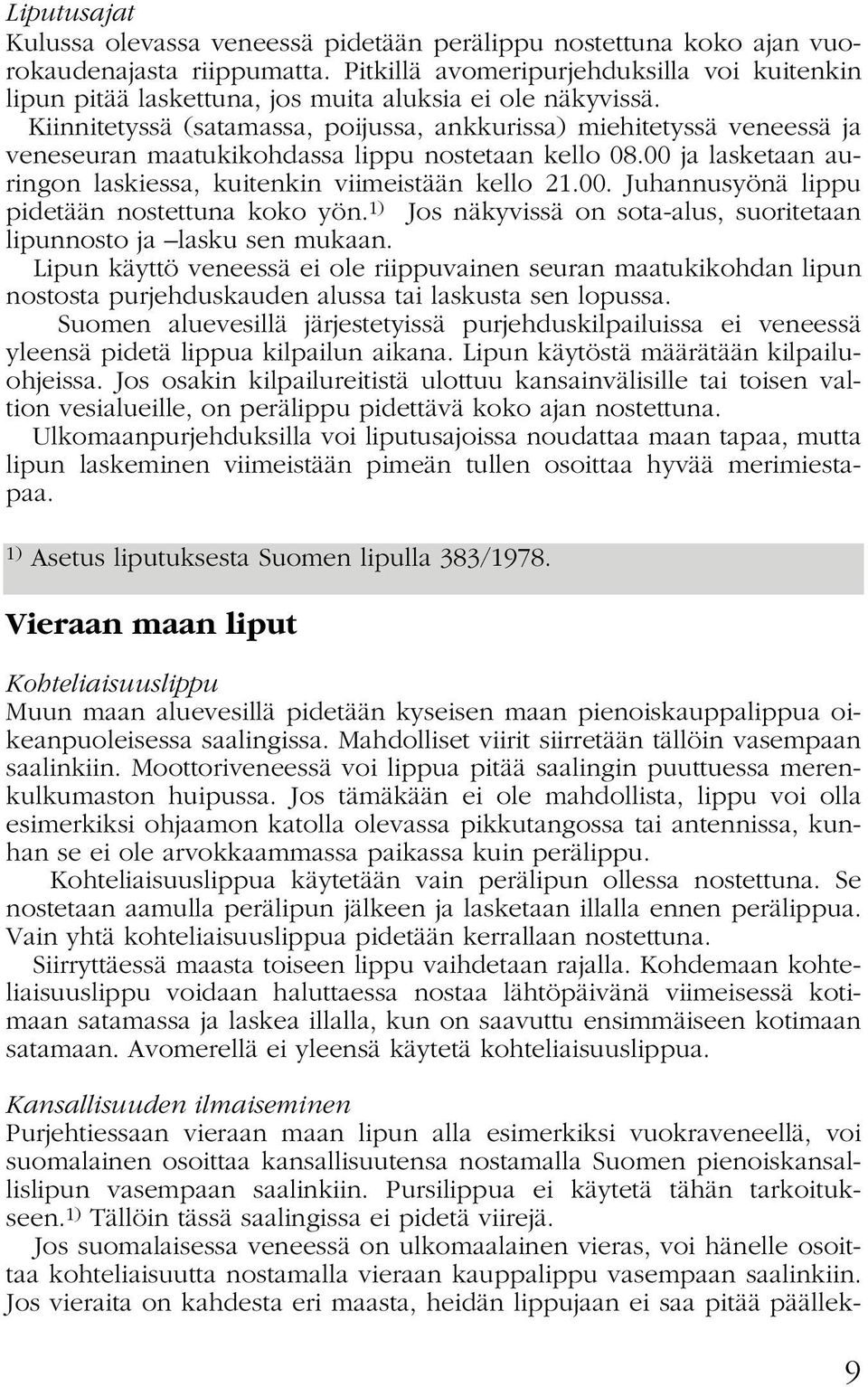 Liputusajat
Kulussa olevassa veneessä pidetään perälippu nostettuna koko ajan vuorokaudenajasta riippumatta. Pitkillä avomeripurjehduksilla voi kuitenkin lipun pitää laskettuna, jos muita aluksia ei ole näkyvissä.
Kiinnitetyssä (satamassa, poijussa, ankkurissa) miehitetyssä veneessä ja veneseuran maatukikohdassa lippu nostetaan kello 08.00 ja lasketaan auringon laskiessa, kuitenkin viimeistään kello 21.00. Juhannusyönä lippu pidetään nostettuna koko yön.$^{1)}$ Jos näkyvissä on sota-alus, suoritetaan lipunnosto ja –lasku sen mukaan.
Lipun käyttö veneessä ei ole riippuvainen seuran maatukikohdan lipun nostosta purjehduskauden alussa tai laskusta sen lopussa.
Suomen aluevesillä järjestetyissä purjehduskilpailuissa ei veneessä yleensä pidetä lippua kilpailun aikana. Lipun käytöstä määrätään kilpailuohjeissa. Jos osakin kilpailureitistä ulottuu kansainvälisille tai toisen valtion vesialueille, on perälippu pidettävä koko ajan nostettuna.
Ulkomaanpurjehduksilla voi liputusajoissa noudattaa maan tapaa, mutta lipun laskeminen viimeistään pimeän tullen osoittaa hyvää merimiestapaa.

$^{1)}$ Asetus liputuksesta Suomen lipulla 383/1978.

Vieraan maan liput

Kohteliaisuuslippu
Muun maan aluevesillä pidetään kyseisen maan pienoiskauppalippua oikeanpuoleisessa saalingissa. Mahdolliset viirit siirretään tällöin vasempaan saalinkiin. Moottoriveneessä voi lippua pitää saalingin puuttuessa merenkulkumaston huipussa. Jos tämäkään ei ole mahdollista, lippu voi olla esimerkiksi ohjaamon katolla olevassa pikkutangossa tai antennissa, kunhan se ei ole arvokkaammassa paikassa kuin perälippu.
Kohteliaisuuslippua käytetään vain perälipun ollessa nostettuna. Se nostetaan aamulla perälipun jälkeen ja lasketaan illalla ennen perälippua. Vain yhtä kohteliaisuuslippua pidetään kerrallaan nostettuna.
Siirryttäessä maasta toiseen lippu vaihdetaan rajalla. Kohdemaan kohteliaisuuslippu voidaan haluttaessa nostaa lähtöpäivänä viimeisessä kotimaan satamassa ja laskea illalla, kun on saavuttu ensimmäiseen kotimaan satamaan. Avomerellä ei yleensä käytetä kohteliaisuuslippua.

Kansallisuuden ilmaiseminen
Purjehtiessaan vieraan maan lipun alla esimerkiksi vuokraveneellä, voi suomalainen osoittaa kansallisuutensa nostamalla Suomen pienoiskansallislipun vasempaan saalinkiin. Pursilippua ei käytetä tähän tarkoitukseen.$^{1)}$ Tällöin tässä saalingissa ei pidetä viirejä.
Jos suomalaisessa veneessä on ulkomaalainen vieras, voi hänelle osoittaa kohteliaisuutta nostamalla vieraan kauppalippu vasempaan saalinkiin. Jos vieraita on kahdesta eri maasta, heidän lippujaan ei saa pitää päällek-

9